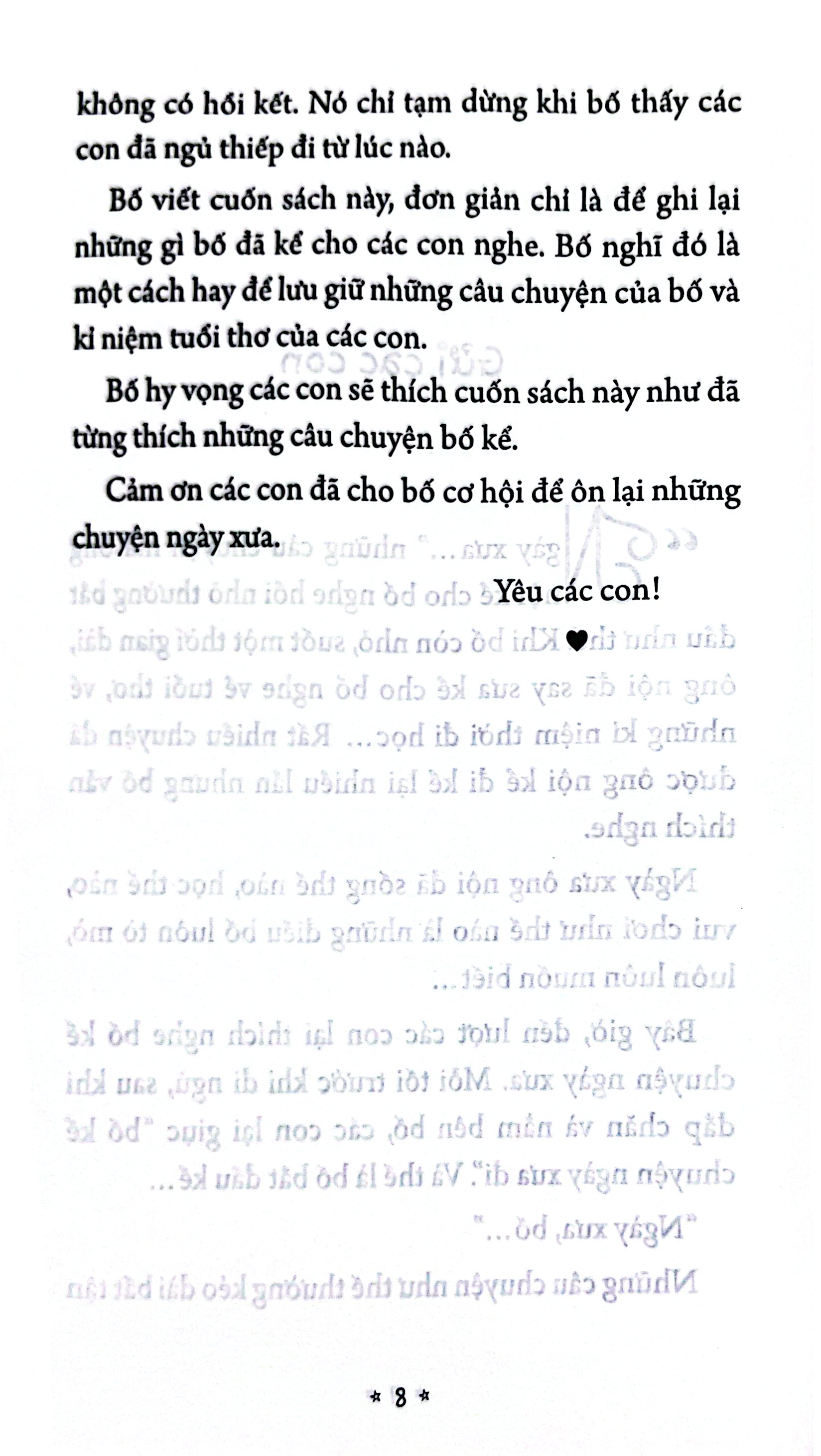 không có hồi kết. Nó chỉ tạm dừng khi bố thấy các con đã ngủ thiếp đi từ lúc nào.

Bố viết cuốn sách này, đơn giản chỉ là để ghi lại những gì bố đã kể cho các con nghe. Bố nghĩ đó là một cách hay để lưu giữ những câu chuyện của bố và kỉ niệm tuổi thơ của các con.

Bố hy vọng các con sẽ thích cuốn sách này như đã từng thích những câu chuyện bố kể.

Cảm ơn các con đã cho bố cơ hội để ôn lại những chuyện ngày xưa.

Yêu các con!

♥

* 8 *